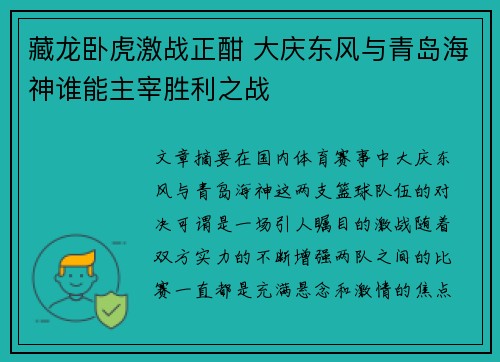 藏龙卧虎激战正酣 大庆东风与青岛海神谁能主宰胜利之战

文章摘要在国内体育赛事中大庆东风与青岛海神这两支篮球队伍的对决可谓是一场引人瞩目的激战随着双方实力的不断增强两队之间的比赛一直都是充满悬念和激情的焦点